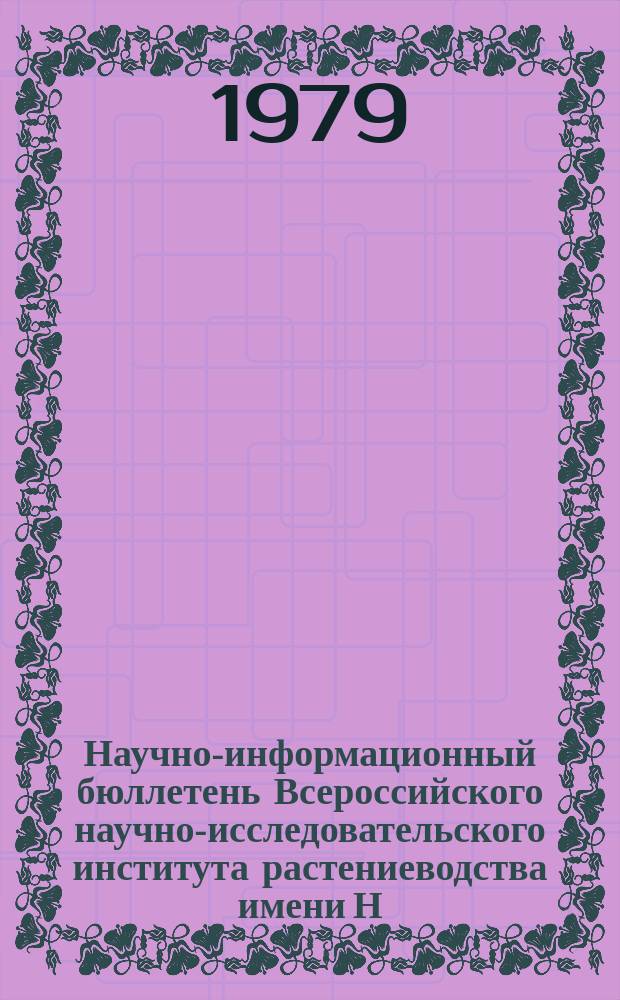 1979

Научно-информационный бюллетень Всероссийского научно-исследовательского института растениеводства имени Н